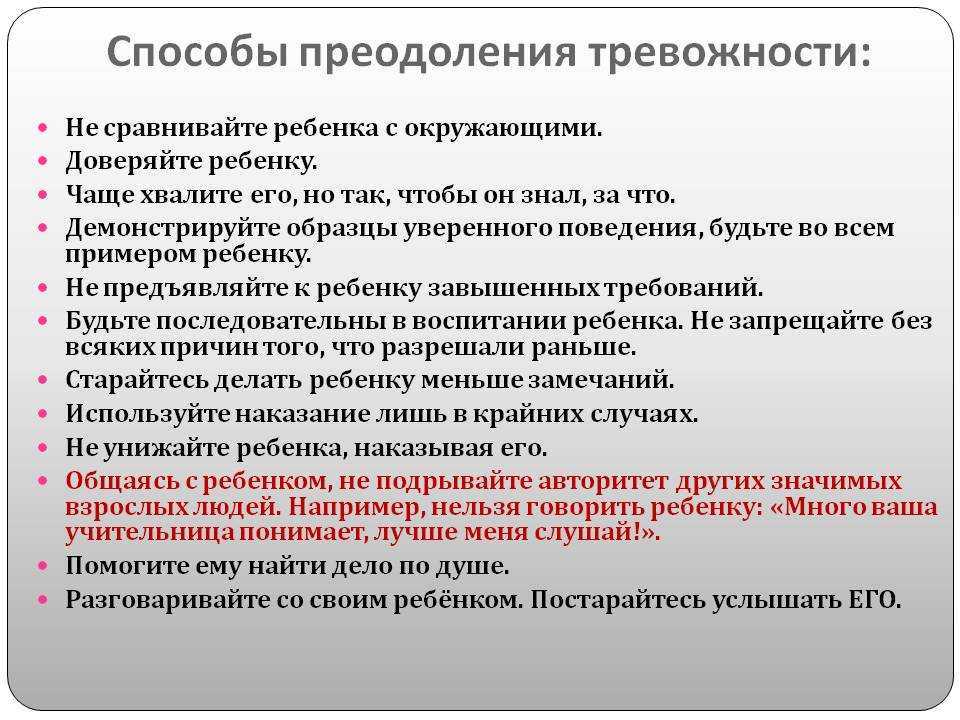 Способы преодоления тревожности:

- Не сравнивайте ребенка с окружающими.
- Доверяйте ребенку.
- Чаще хвалите его, но так, чтобы он знал, за что.
- Демонстрируйте образцы уверенного поведения, будьте во всем примером ребенку.
- Не предъявляйте к ребенку завышенных требований.
- Будьте последовательны в воспитании ребенка. Не запрещайте без всяких причин того, что разрешали раньше.
- Старайтесь делать ребенку меньше замечаний.
- Используйте наказание лишь в крайних случаях.
- Не унижайте ребенка, наказывая его.
- Общаясь с ребенком, не подрывайте авторитет других значимых взрослых людей. Например, нельзя говорить ребенку: «Много ваша учительница понимает, лучше меня слушай!».
- Помогите ему найти дело по душе.
- Разговаривайте со своим ребёнком. Постарайтесь услышать ЕГО.